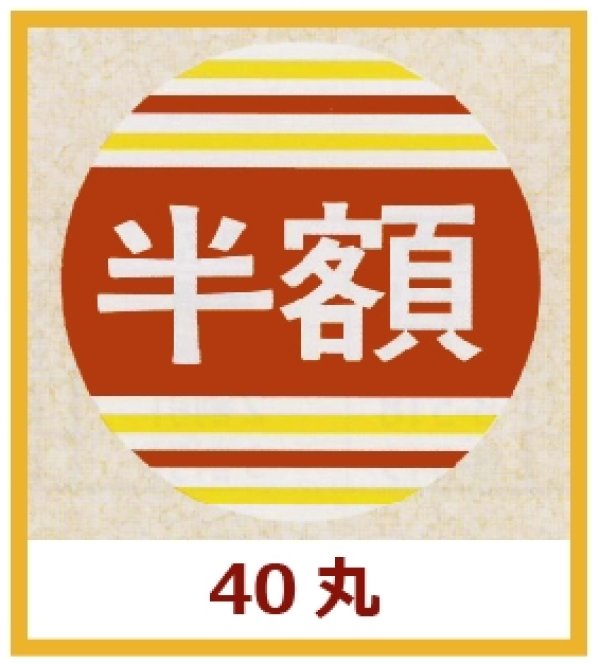 半額

40 丸